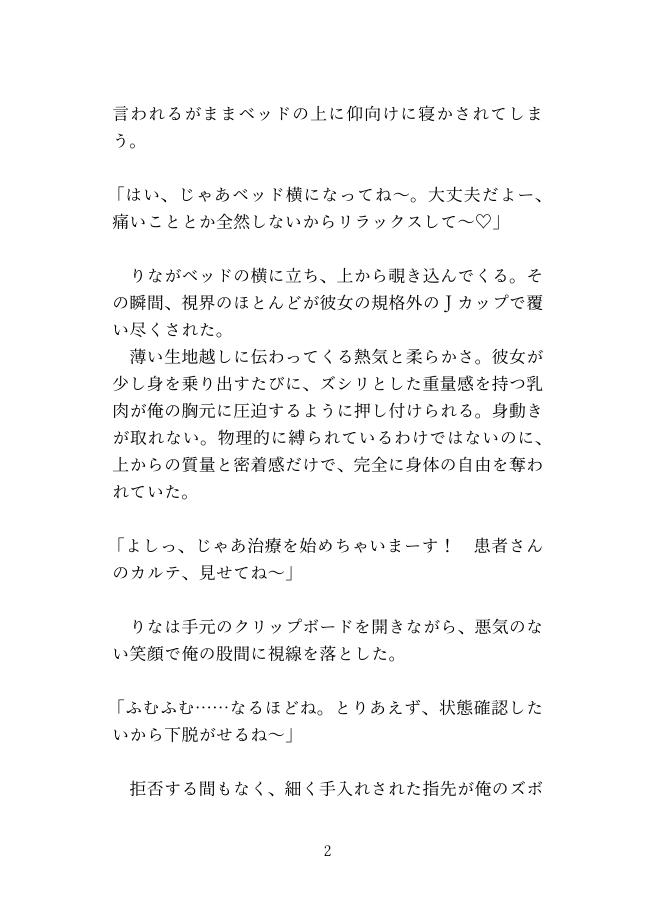 言われるがままベッドの上に仰向けに寝かされてしまう。

「はい、じゃあベッド横になってね〜。大丈夫だよー、痛いこととか全然しないからリラックスして〜♡」

　りながベッドの横に立ち、上から覗き込んでくる。その瞬間、視界のほとんどが彼女の規格外のＪカップで覆い尽くされた。
　薄い生地越しに伝わってくる熱気と柔らかさ。彼女が少し身を乗り出すたびに、ズシリとした重量感を持つ乳肉が俺の胸元に圧迫するように押し付けられる。身動きが取れない。物理的に縛られているわけではないのに、上からの質量と密着感だけで、完全に身体の自由を奪われていた。

「よしっ、じゃあ治療を始めちゃいまーす！　患者さんのカルテ、見せてね〜」

　りなは手元のクリップボードを開きながら、悪気のない笑顔で俺の股間に視線を落とした。

「ふむふむ……なるほどね。とりあえず、状態確認したいから下脱がせるね〜」

　拒否する間もなく、細く手入れされた指先が俺のズボ

2